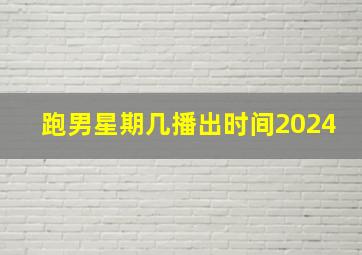 跑男星期几播出时间2024